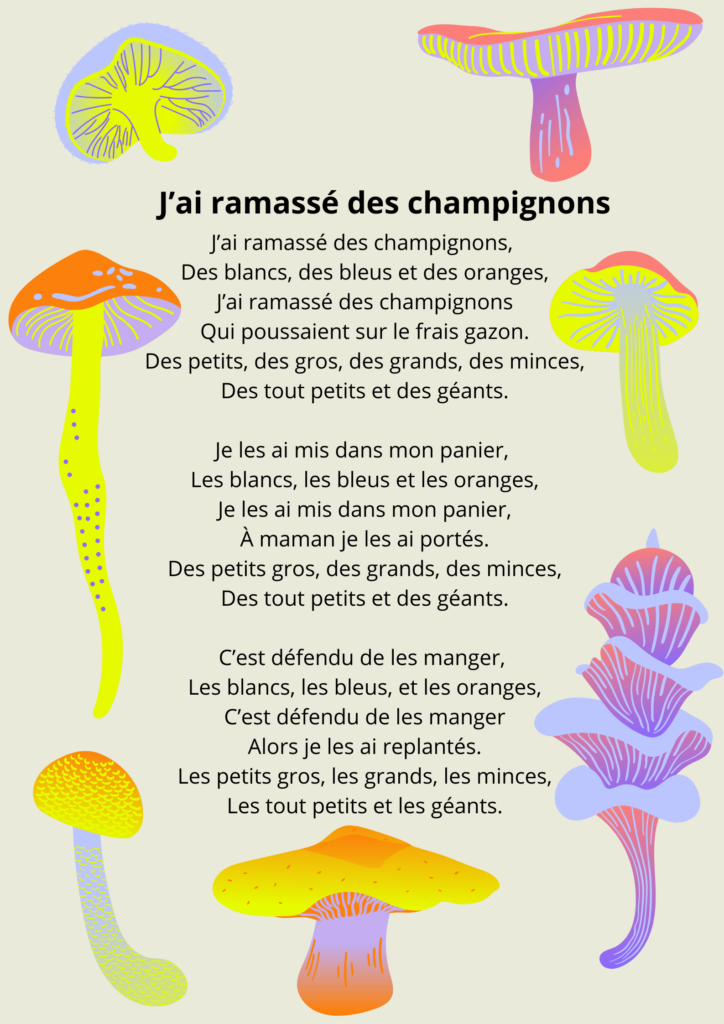 J'ai ramassé des champignons

J'ai ramassé des champignons,
Des blancs, des bleus et des oranges,
J'ai ramassé des champignons
Qui poussaient sur le frais gazon.
Des petits, des gros, des grands, des minces,
Des tout petits et des géants.

Je les ai mis dans mon panier,
Les blancs, les bleus et les oranges,
Je les ai mis dans mon panier,
À maman je les ai portés.
Des petits gros, des grands, des minces,
Des tout petits et des géants.

C'est défendu de les manger,
Les blancs, les bleus, et les oranges,
C'est défendu de les manger
Alors je les ai replantés.
Les petits gros, les grands, les minces,
Les tout petits et les géants.